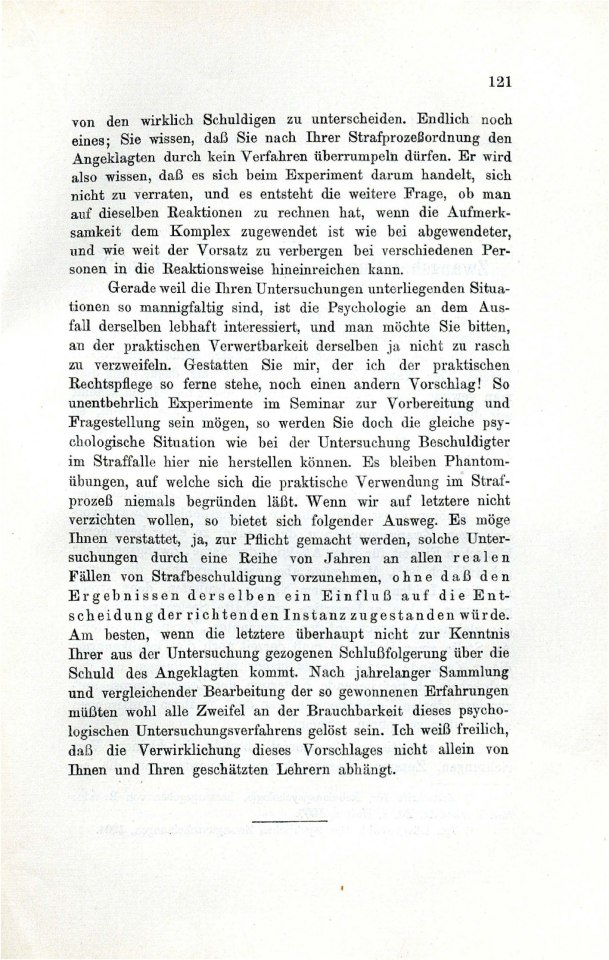 121

von den wirklich Schuldigen zu unterscheiden. Endlich noch eines; Sie wissen, daß Sie nach Ihrer Strafprozeßordnung den Angeklagten durch kein Verfahren überrumpeln dürfen. Er wird also wissen, daß es sich beim Experiment darum handelt, sich nicht zu verraten, und es entsteht die weitere Frage, ob man auf dieselben Reaktionen zu rechnen hat, wenn die Aufmerksamkeit dem Komplex zugewendet ist wie bei abgewendeter, und wie weit der Vorsatz zu verbergen bei verschiedenen Personen in die Reaktionsweise hineinreichen kann.

Gerade weil die Ihren Untersuchungen unterliegenden Situationen so mannigfaltig sind, ist die Psychologie an dem Ausfall derselben lebhaft interessiert, und man möchte Sie bitten, an der praktischen Verwertbarkeit derselben ja nicht zu rasch zu verzweifeln. Gestatten Sie mir, der ich der praktischen Rechtspflege so ferne stehe, noch einen andern Vorschlag! So unentbehrlich Experimente im Seminar zur Vorbereitung und Fragestellung sein mögen, so werden Sie doch die gleiche psychologische Situation wie bei der Untersuchung Beschuldigter im Straffalle hier nie herstellen können. Es bleiben Phantomübungen, auf welche sich die praktische Verwendung im Strafprozeß niemals begründen läßt. Wenn wir auf letztere nicht verzichten wollen, so bietet sich folgender Ausweg. Es möge Ihnen verstattet, ja, zur Pflicht gemacht werden, solche Untersuchungen durch eine Reihe von Jahren an allen realen Fällen von Strafbeschuldigung vorzunehmen, ohne daß den Ergebnissen derselben ein Einfluß auf die Entscheidung der richtenden Instanz zugestanden würde. Am besten, wenn die letztere überhaupt nicht zur Kenntnis Ihrer aus der Untersuchung gezogenen Schlußfolgerung über die Schuld des Angeklagten kommt. Nach jahrelanger Sammlung und vergleichender Bearbeitung der so gewonnenen Erfahrungen müßten wohl alle Zweifel an der Brauchbarkeit dieses psychologischen Untersuchungsverfahrens gelöst sein. Ich weiß freilich, daß die Verwirklichung dieses Vorschlages nicht allein von Ihnen und Ihren geschätzten Lehrern abhängt.